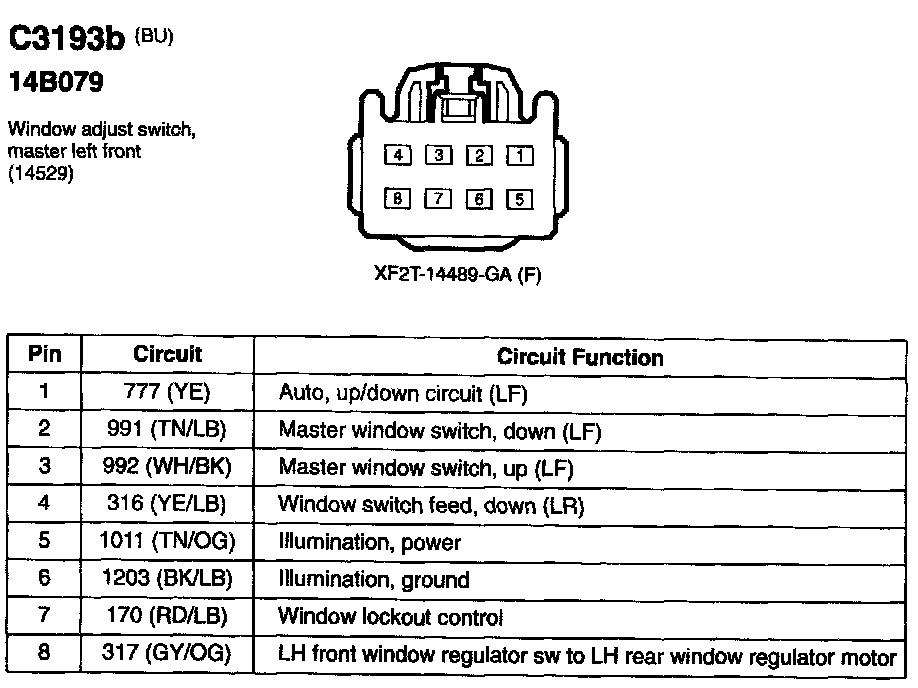 C3193b (BU)
14B079

Window adjust switch, master left front (14529)

4 3 2 1
8 7 6 5

XF2T-14489-GA (F)

| Pin | Circuit | Circuit Function |
|---|---|---|
| 1 | 777 (YE) | Auto, up/down circuit (LF) |
| 2 | 991 (TN/LB) | Master window switch, down (LF) |
| 3 | 992 (WH/BK) | Master window switch, up (LF) |
| 4 | 316 (YE/LB) | Window switch feed, down (LR) |
| 5 | 1011 (TN/OG) | Illumination, power |
| 6 | 1203 (BK/LB) | Illumination, ground |
| 7 | 170 (RD/LB) | Window lockout control |
| 8 | 317 (GY/OG) | LH front window regulator sw to LH rear window regulator motor |